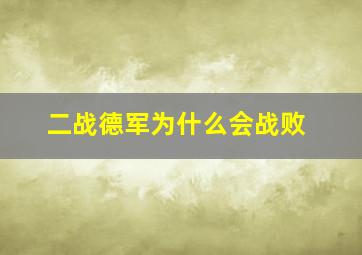 二战德军为什么会战败